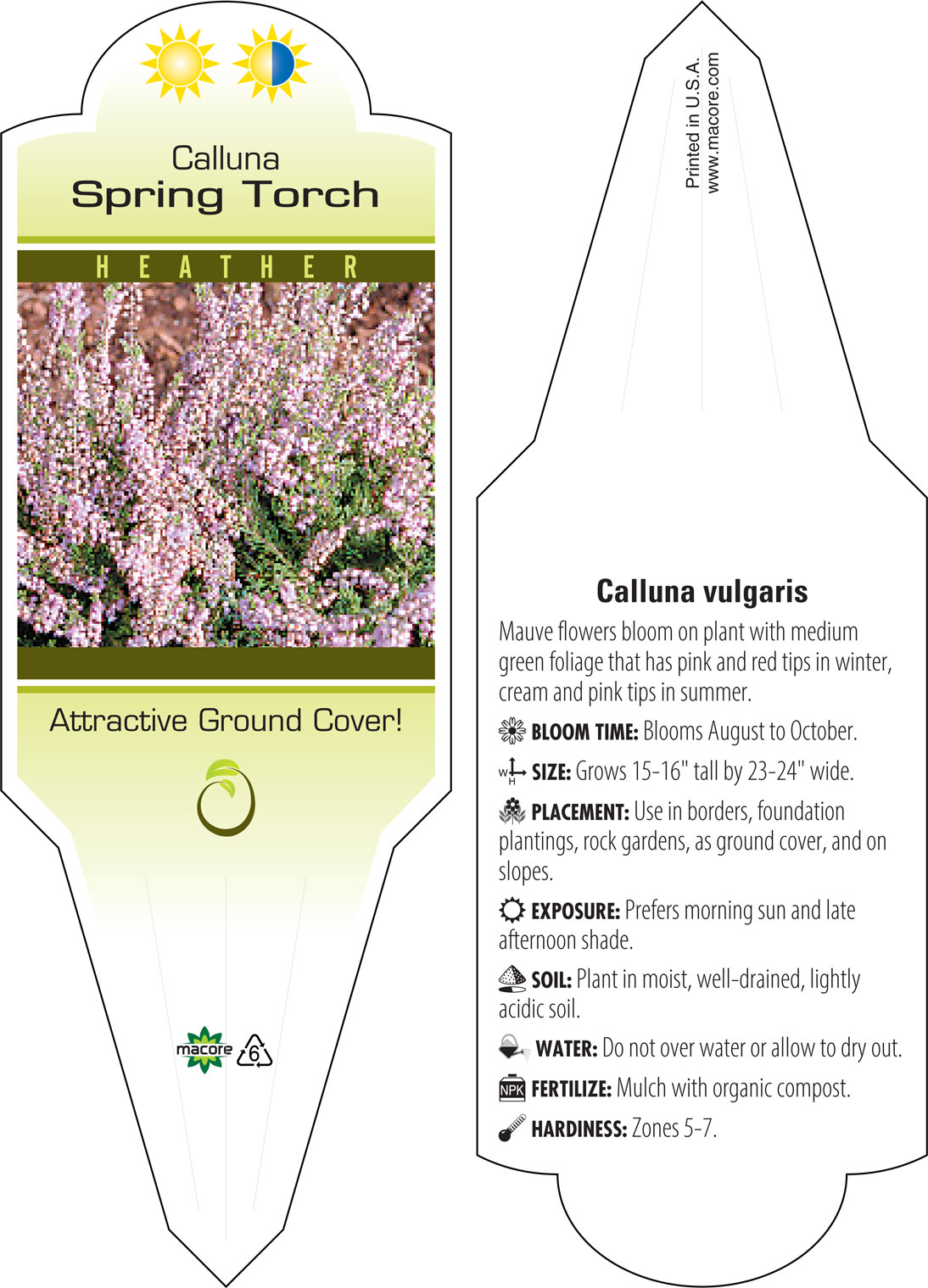 Calluna
Spring Torch

HEATHER

Attractive Ground Cover!

macore 6

Printed in U.S.A.
www.macore.com

Calluna vulgaris

Mauve flowers bloom on plant with medium green foliage that has pink and red tips in winter, cream and pink tips in summer.

BLOOM TIME: Blooms August to October.

W H SIZE: Grows 15-16" tall by 23-24" wide.

PLACEMENT: Use in borders, foundation plantings, rock gardens, as ground cover, and on slopes.

EXPOSURE: Prefers morning sun and late afternoon shade.

SOIL: Plant in moist, well-drained, lightly acidic soil.

WATER: Do not over water or allow to dry out.

NPK FERTILIZE: Mulch with organic compost.

HARDINESS: Zones 5-7.